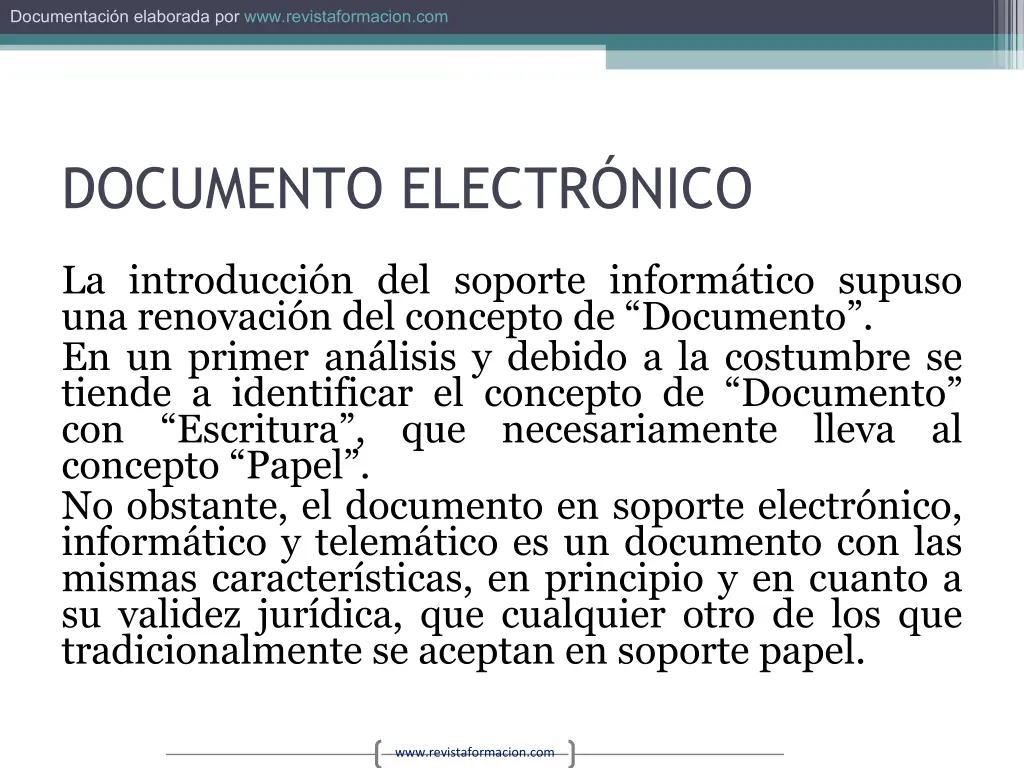 Documentación elaborada por www.revistaformacion.com

DOCUMENTO ELECTRÓNICO

La introducción del soporte informático supuso una renovación del concepto de “Documento”.

En un primer análisis y debido a la costumbre se tiende a identificar el concepto de “Documento” con “Escritura”, que necesariamente lleva al concepto “Papel”.

No obstante, el documento en soporte electrónico, informático y telemático es un documento con las mismas características, en principio y en cuanto a su validez jurídica, que cualquier otro de los que tradicionalmente se aceptan en soporte papel.

www.revistaformacion.com